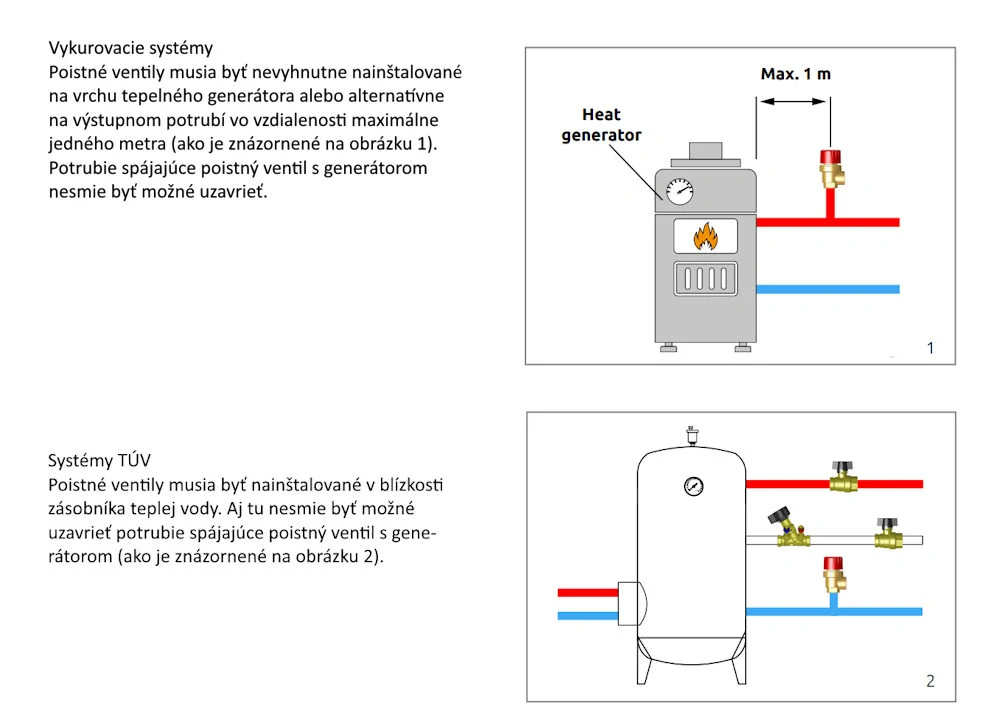 Vykurovacie systémy
Poistné ventily musia byť nevyhnutne nainštalované na vrchu tepelného generátora alebo alternatívne na výstupnom potrubí vo vzdialenosti maximálne jedného metra (ako je znázornené na obrázku 1). Potrubie spájajúce poistný ventil s generátorom nesmie byť možné uzavrieť.

Max. 1 m

Heat generator

1

Systémy TÚV
Poistné ventily musia byť nainštalované v blízkosti zásobníka teplej vody. Aj tu nesmie byť možné uzavrieť potrubie spájajúce poistný ventil s generátorom (ako je znázornené na obrázku 2).

2